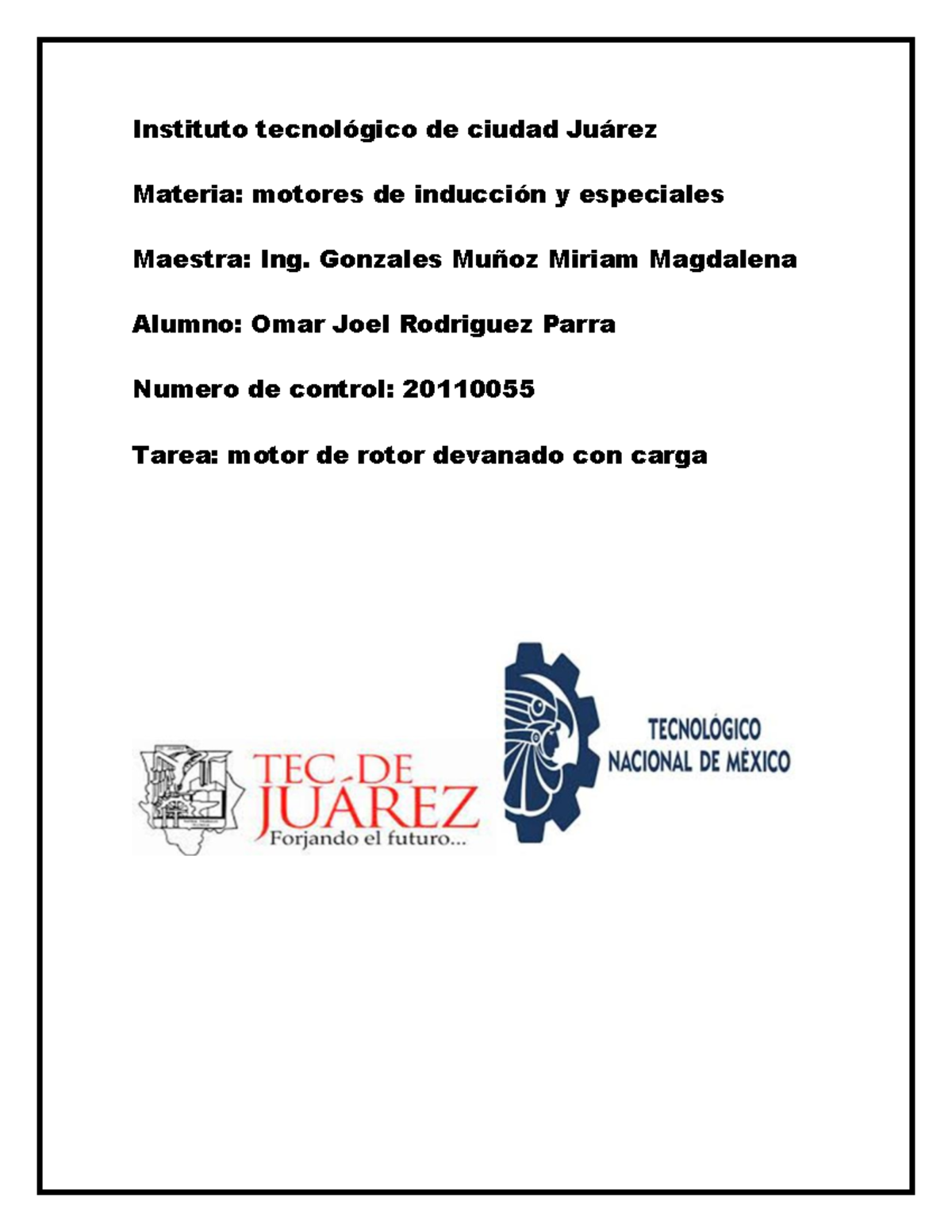 Instituto tecnológico de ciudad Juárez

Materia: motores de inducción y especiales

Maestra: Ing. Gonzales Muñoz Miriam Magdalena

Alumno: Omar Joel Rodriguez Parra

Numero de control: 20110055

Tarea: motor de rotor devanado con carga

TEC DE JUÁREZ
Forjando el futuro...

TECNOLÓGICO NACIONAL DE MÉXICO